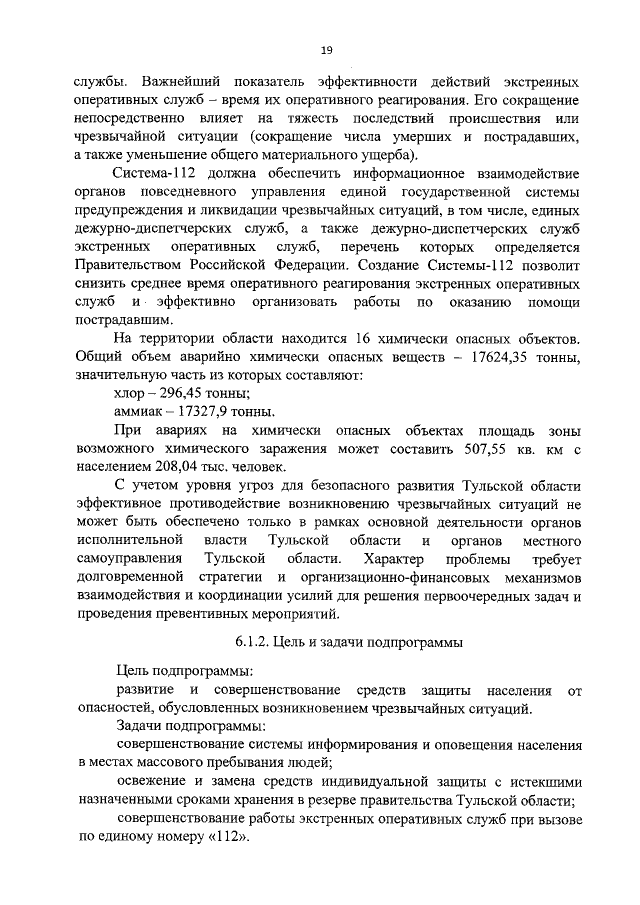 19

службы. Важнейший показатель эффективности действий экстренных оперативных служб – время их оперативного реагирования. Его сокращение непосредственно влияет на тяжесть последствий происшествия или чрезвычайной ситуации (сокращение числа умерших и пострадавших, а также уменьшение общего материального ущерба).

Система-112 должна обеспечить информационное взаимодействие органов повседневного управления единой государственной системы предупреждения и ликвидации чрезвычайных ситуаций, в том числе, единых дежурно-диспетчерских служб, а также дежурно-диспетчерских служб экстренных оперативных служб, перечень которых определяется Правительством Российской Федерации. Создание Системы-112 позволит снизить среднее время оперативного реагирования экстренных оперативных служб и эффективно организовать работы по оказанию помощи пострадавшим.

На территории области находится 16 химически опасных объектов. Общий объем аварийно химически опасных веществ – 17624,35 тонны, значительную часть из которых составляют:

хлор – 296,45 тонны;

аммиак – 17327,9 тонны.

При авариях на химически опасных объектах площадь зоны возможного химического заражения может составить 507,55 кв. км с населением 208,04 тыс. человек.

С учетом уровня угроз для безопасного развития Тульской области эффективное противодействие возникновению чрезвычайных ситуаций не может быть обеспечено только в рамках основной деятельности органов исполнительной власти Тульской области и органов местного самоуправления Тульской области. Характер проблемы требует долговременной стратегии и организационно-финансовых механизмов взаимодействия и координации усилий для решения первоочередных задач и проведения превентивных мероприятий.

6.1.2. Цель и задачи подпрограммы

Цель подпрограммы:

развитие и совершенствование средств защиты населения от опасностей, обусловленных возникновением чрезвычайных ситуаций.

Задачи подпрограммы:

совершенствование системы информирования и оповещения населения в местах массового пребывания людей;

освежение и замена средств индивидуальной защиты с истекшими назначенными сроками хранения в резерве правительства Тульской области;

совершенствование работы экстренных оперативных служб при вызове по единому номеру «112».